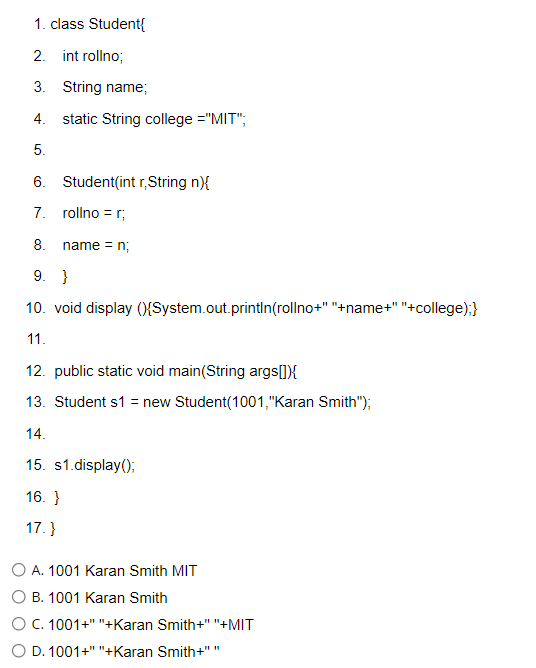 1. class Student{
2. int rollno;
3. String name;
4. static String college ="MIT";
5.
6. Student(int r,String n){
7. rollno = r;
8. name = n;
9. }
10. void display (){System.out.println(rollno+" "+name+" "+college);}
11.
12. public static void main(String args[]){
13. Student s1 = new Student(1001,"Karan Smith");
14.
15. s1.display();
16. }
17. }

A. 1001 Karan Smith MIT
B. 1001 Karan Smith
C. 1001+" "+Karan Smith+" "+MIT
D. 1001+" "+Karan Smith+" "